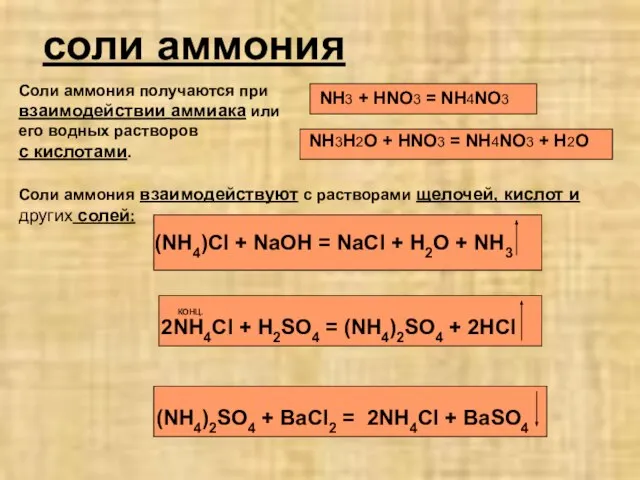 соли аммония

Соли аммония получаются при взаимодействии аммиака или его водных растворов с кислотами.

$NH_3 + HNO_3 = NH_4NO_3$

$NH_3H_2O + HNO_3 = NH_4NO_3 + H_2O$

Соли аммония взаимодействуют с растворами щелочей, кислот и других солей:

$(NH_4)Cl + NaOH = NaCl + H_2O + NH_3\uparrow$

конц.
$2NH_4Cl + H_2SO_4 = (NH_4)_2SO_4 + 2HCl\uparrow$

$(NH_4)_2SO_4 + BaCl_2 = 2NH_4Cl + BaSO_4\downarrow$